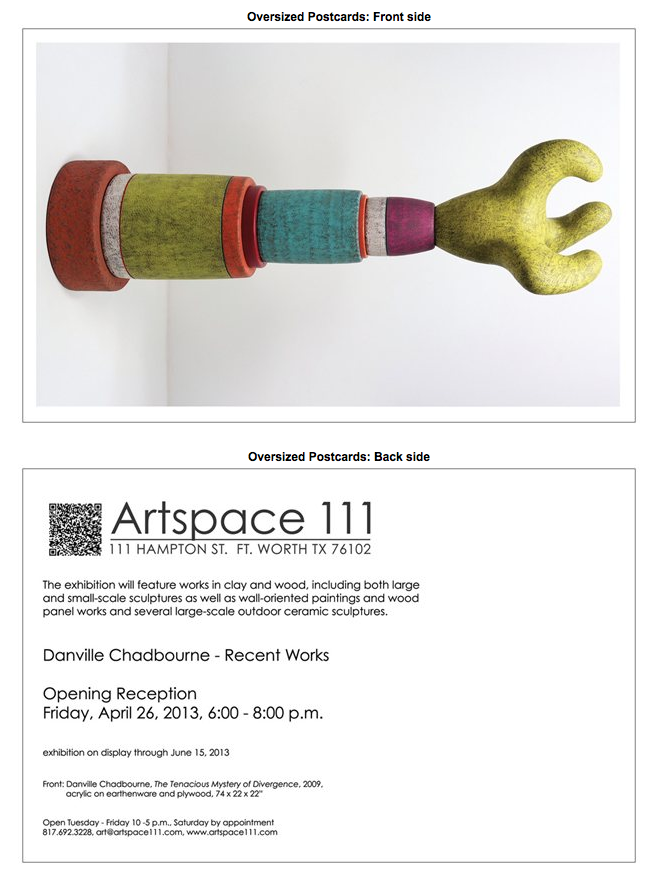 Oversized Postcards: Front side

Oversized Postcards: Back side

Artspace 111
111 HAMPTON ST. FT. WORTH TX 76102

The exhibition will feature works in clay and wood, including both large and small-scale sculptures as well as wall-oriented paintings and wood panel works and several large-scale outdoor ceramic sculptures.

Danville Chadbourne - Recent Works

Opening Reception
Friday, April 26, 2013, 6:00 - 8:00 p.m.

exhibition on display through June 15, 2013

Front: Danville Chadbourne, The Tenacious Mystery of Divergence, 2009, acrylic on earthenware and plywood, 74 x 22 x 22"

Open Tuesday - Friday 10 -5 p.m., Saturday by appointment
817.692.3228, art@artspace111.com, www.artspace111.com